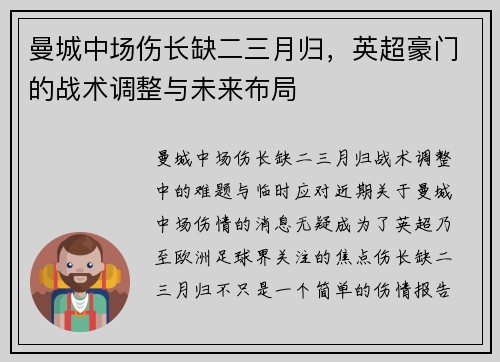 曼城中场伤长缺二三月归，英超豪门的战术调整与未来布局

曼城中场伤长缺二三月归战术调整中的难题与临时应对近期关于曼城中场伤情的消息无疑成为了英超乃至欧洲足球界关注的焦点伤长缺二三月归不只是一个简单的伤情报告